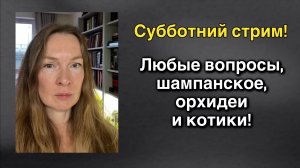 Субботний стрим!

Любые вопросы, шампанское, орхидеи и котики!